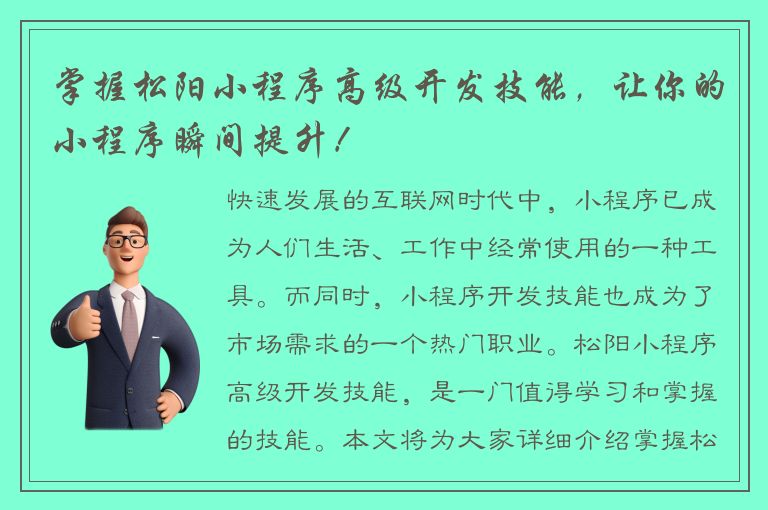 掌握松阳小程序高级开发技能，让你的小程序瞬间提升！

快速发展的互联网时代中，小程序已成为人们生活、工作中经常使用的一种工具。而同时，小程序开发技能也成为了市场需求的一个热门职业。松阳小程序高级开发技能，是一门值得学习和掌握的技能。本文将为大家详细介绍掌握松